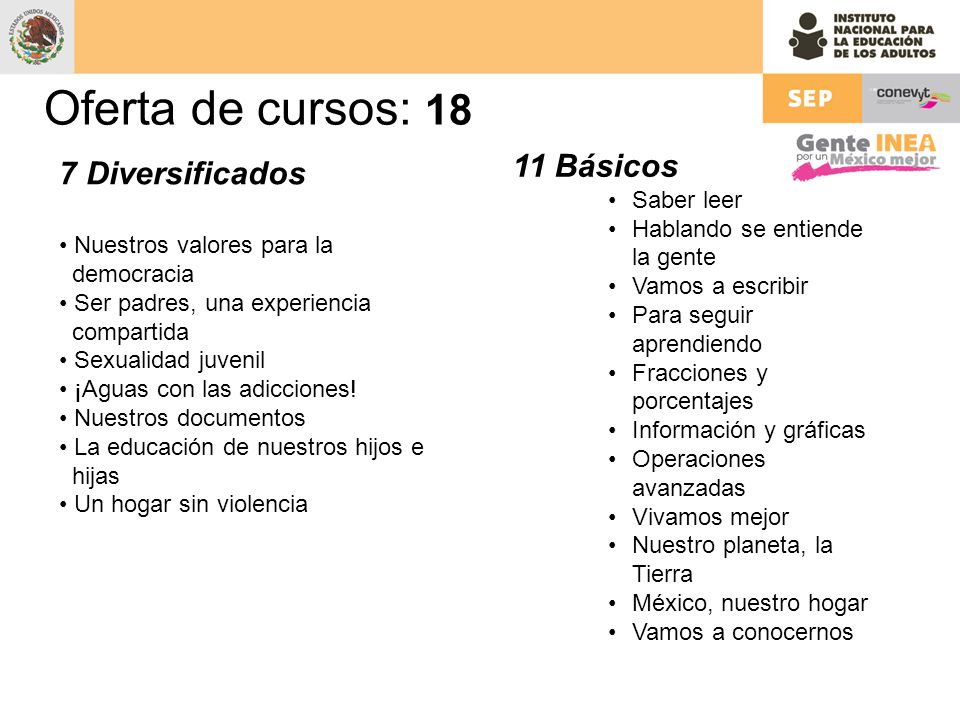 ESTADOS UNIDOS MEXICANOS

INSTITUTO NACIONAL PARA LA EDUCACIÓN DE LOS ADULTOS

SEP

conevyt

Gente INEA por un México mejor

Oferta de cursos: 18

7 Diversificados

• Nuestros valores para la democracia
• Ser padres, una experiencia compartida
• Sexualidad juvenil
• ¡Aguas con las adicciones!
• Nuestros documentos
• La educación de nuestros hijos e hijas
• Un hogar sin violencia

11 Básicos

• Saber leer
• Hablando se entiende la gente
• Vamos a escribir
• Para seguir aprendiendo
• Fracciones y porcentajes
• Información y gráficas
• Operaciones avanzadas
• Vivamos mejor
• Nuestro planeta, la Tierra
• México, nuestro hogar
• Vamos a conocernos